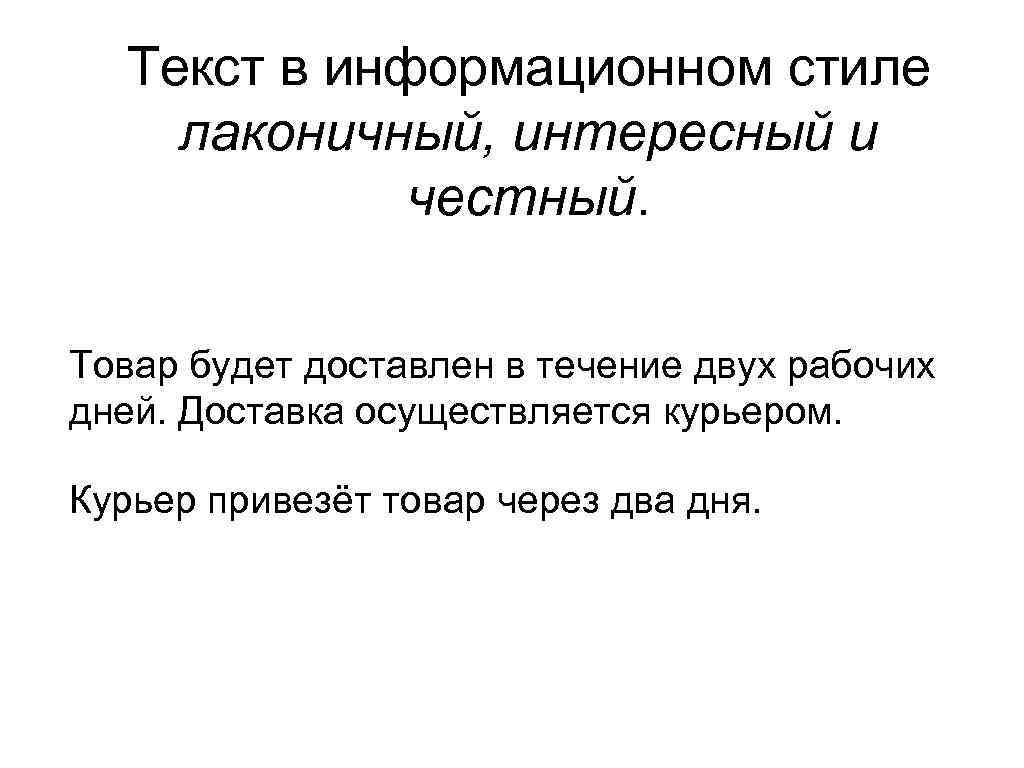 Текст в информационном стиле лаконичный, интересный и честный.

Товар будет доставлен в течение двух рабочих дней. Доставка осуществляется курьером.

Курьер привезёт товар через два дня.